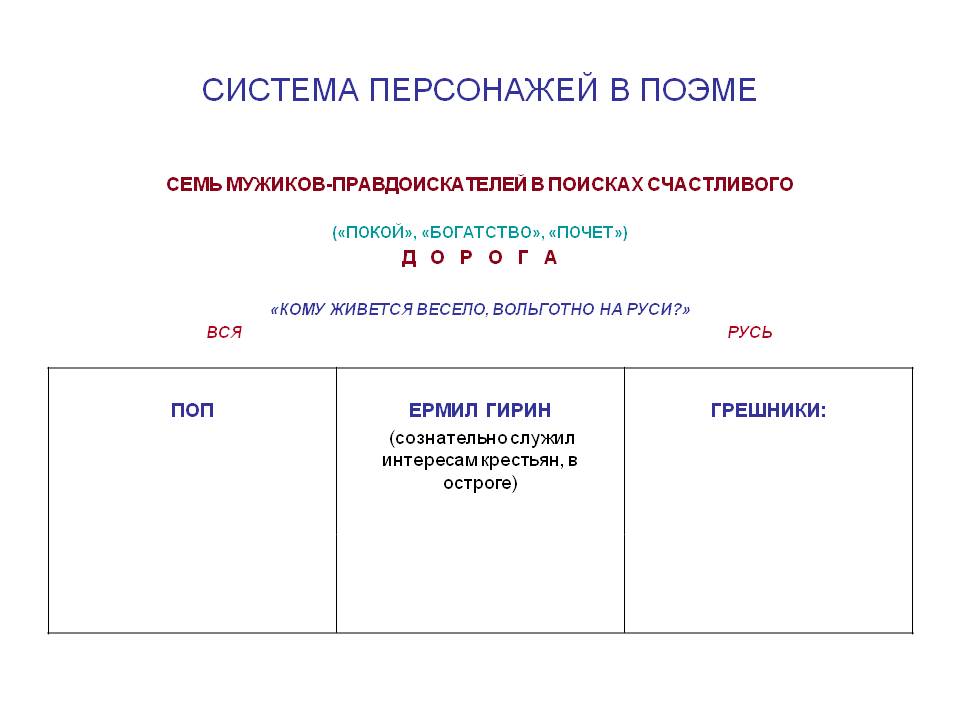 СИСТЕМА ПЕРСОНАЖЕЙ В ПОЭМЕ

СЕМЬ МУЖИКОВ-ПРАВДОИСКАТЕЛЕЙ В ПОИСКАХ СЧАСТЛИВОГО

(«ПОКОЙ», «БОГАТСТВО», «ПОЧЕТ»)

Д О Р О Г А

«КОМУ ЖИВЕТСЯ ВЕСЕЛО, ВОЛЬГОТНО НА РУСИ?»

ВСЯ РУСЬ

| ПОП | ЕРМИЛ ГИРИН (сознательно служил интересам крестьян, в остроге) | ГРЕШНИКИ: |
|---|---|---|